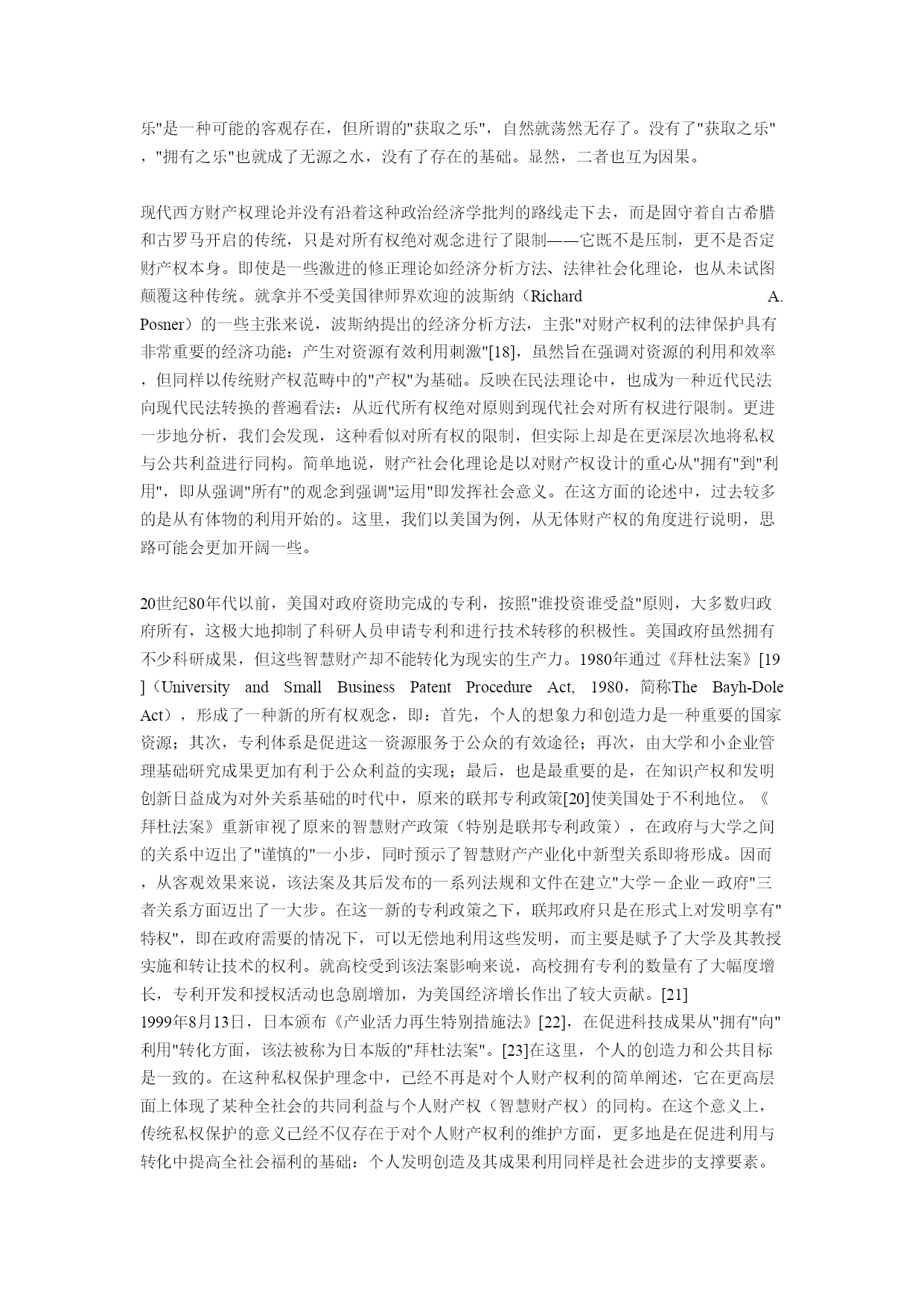 乐"是一种可能的客观存在，但所谓的"获取之乐"，自然就荡然无存了。没有了"获取之乐"，"拥有之乐"也就成了无源之水，没有了存在的基础。显然，二者也互为因果。

现代西方财产权理论并没有沿着这种政治经济学批判的路线走下去，而是固守着自古希腊和古罗马开启的传统，只是对所有权绝对观念进行了限制——它既不是压制，更不是否定财产权本身。即使是一些激进的修正理论如经济分析方法、法律社会化理论，也从未试图颠覆这种传统。就拿并不受美国律师界欢迎的波斯纳（Richard A. Posner）的一些主张来说，波斯纳提出的经济分析方法，主张"对财产权利的法律保护具有非常重要的经济功能：产生对资源有效利用刺激"[18]，虽然旨在强调对资源的利用和效率，但同样以传统财产权范畴中的"产权"为基础。反映在民法理论中，也成为一种近代民法向现代民法转换的普遍看法：从近代所有权绝对原则到现代社会对所有权进行限制。更进一步地分析，我们会发现，这种看似对所有权的限制，但实际上却是在更深层次地将私权与公共利益进行同构。简单地说，财产社会化理论是以对财产权设计的重心从"拥有"到"利用"，即从强调"所有"的观念到强调"运用"即发挥社会意义。在这方面的论述中，过去较多的是从有体物的利用开始的。这里，我们以美国为例，从无体财产权的角度进行说明，思路可能会更加开阔一些。

20世纪80年代以前，美国对政府资助完成的专利，按照"谁投资谁受益"原则，大多数归政府所有，这极大地抑制了科研人员申请专利和进行技术转移的积极性。美国政府虽然拥有不少科研成果，但这些智慧财产却不能转化为现实的生产力。1980年通过《拜杜法案》[19]（University and Small Business Patent Procedure Act, 1980，简称The Bayh-Dole Act），形成了一种新的所有权观念，即：首先，个人的想象力和创造力是一种重要的国家资源；其次，专利体系是促进这一资源服务于公众的有效途径；再次，由大学和小企业管理基础研究成果更加有利于公众利益的实现；最后，也是最重要的是，在知识产权和发明创新日益成为对外关系基础的时代中，原来的联邦专利政策[20]使美国处于不利地位。《拜杜法案》重新审视了原来的智慧财产政策（特别是联邦专利政策），在政府与大学之间的关系中迈出了"谨慎的"一小步，同时预示了智慧财产产业化中新型关系即将形成。因而，从客观效果来说，该法案及其后发布的一系列法规和文件在建立"大学－企业－政府"三者关系方面迈出了一大步。在这一新的专利政策之下，联邦政府只是在形式上对发明享有"特权"，即在政府需要的情况下，可以无偿地利用这些发明，而主要是赋予了大学及其教授实施和转让技术的权利。就高校受到该法案影响来说，高校拥有专利的数量有了大幅度增长，专利开发和授权活动也急剧增加，为美国经济增长作出了较大贡献。[21]
1999年8月13日，日本颁布《产业活力再生特别措施法》[22]，在促进科技成果从"拥有"向"利用"转化方面，该法被称为日本版的"拜杜法案"。[23]在这里，个人的创造力和公共目标是一致的。在这种私权保护理念中，已经不再是对个人财产权利的简单阐述，它在更高层面上体现了某种全社会的共同利益与个人财产权（智慧财产权）的同构。在这个意义上，传统私权保护的意义已经不仅存在于对个人财产权利的维护方面，更多地是在促进利用与转化中提高全社会福利的基础：个人发明创造及其成果利用同样是社会进步的支撑要素。